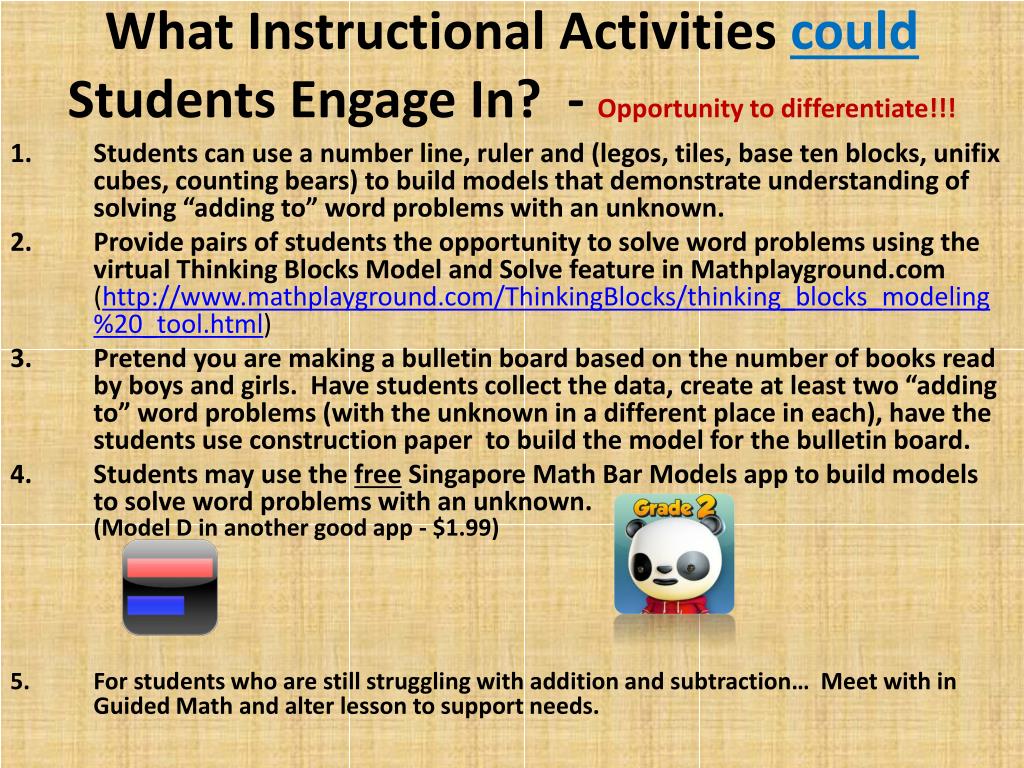 What Instructional Activities could Students Engage In? - Opportunity to differentiate!!!

1. Students can use a number line, ruler and (legos, tiles, base ten blocks, unifix cubes, counting bears) to build models that demonstrate understanding of solving "adding to" word problems with an unknown.

2. Provide pairs of students the opportunity to solve word problems using the virtual Thinking Blocks Model and Solve feature in Mathplayground.com (http://www.mathplayground.com/ThinkingBlocks/thinking_blocks_modeling%20_tool.html)

3. Pretend you are making a bulletin board based on the number of books read by boys and girls. Have students collect the data, create at least two "adding to" word problems (with the unknown in a different place in each), have the students use construction paper to build the model for the bulletin board.

4. Students may use the free Singapore Math Bar Models app to build models to solve word problems with an unknown.
(Model D in another good app - $1.99)

Grade 2

5. For students who are still struggling with addition and subtraction… Meet with in Guided Math and alter lesson to support needs.